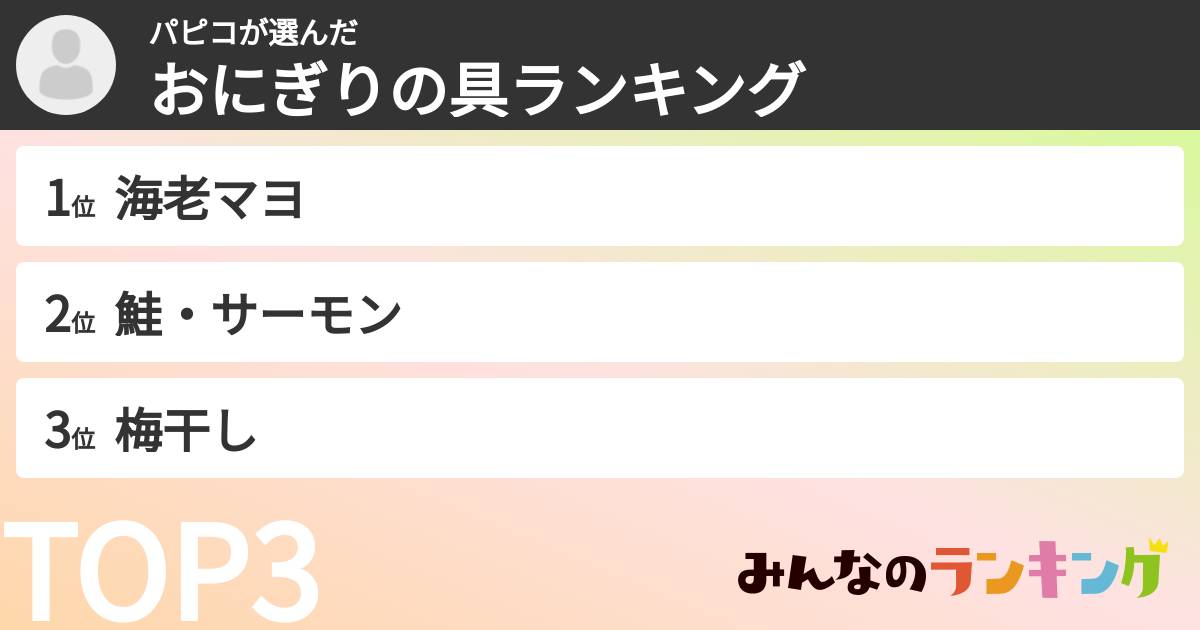 パピコが選んだ
おにぎりの具ランキング

1位 海老マヨ

2位 鮭・サーモン

3位 梅干し

TOP3

みんなのランキング